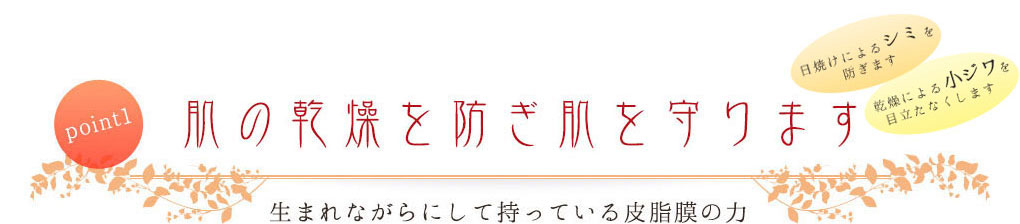 point1

肌の乾燥を防ぎ肌を守ります

日焼けによるシミを防ぎます

乾燥による小ジワを目立たなくします

生まれながらにして持っている皮脂膜の力